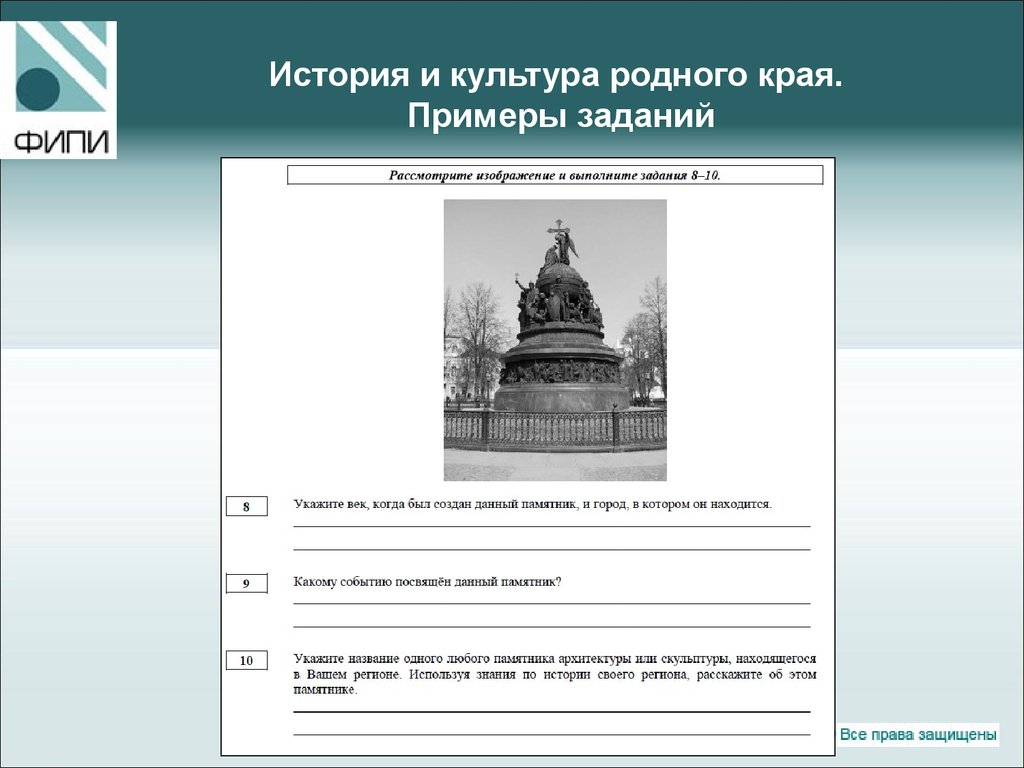 ФИПИ

История и культура родного края. Примеры заданий

Рассмотрите изображение и выполните задания 8–10.

8 Укажите век, когда был создан данный памятник, и город, в котором он находится.

9 Какому событию посвящён данный памятник?

10 Укажите название одного любого памятника архитектуры или скульптуры, находящегося в Вашем регионе. Используя знания по истории своего региона, расскажите об этом памятнике.

Все права защищены